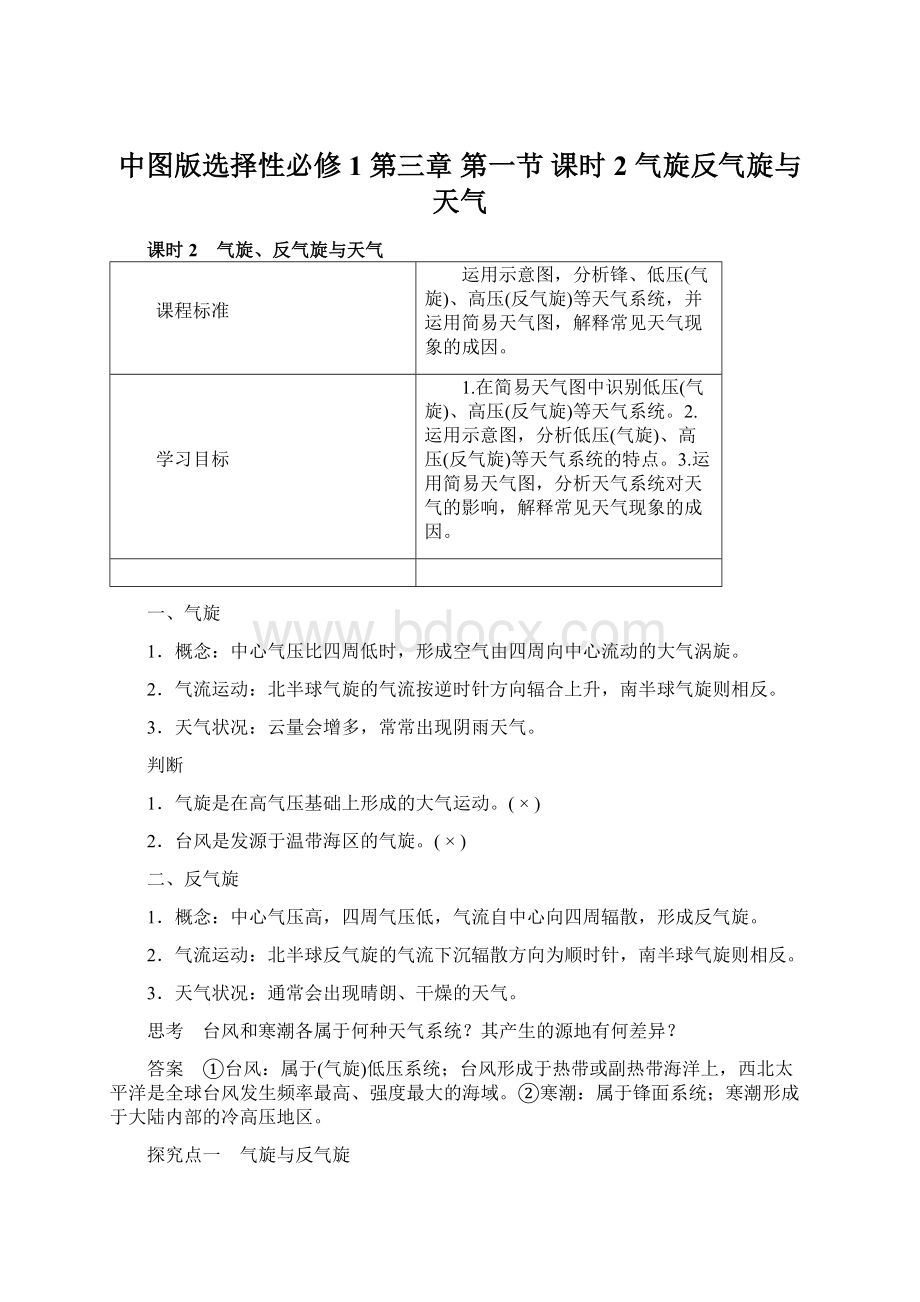 中图版选择性必修 1 第三章 第一节 课时 2 气旋反气旋与天气

课时 2　气旋、反气旋与天气

| 课程标准 | 运用示意图，分析锋、低压(气旋)、高压(反气旋)等天气系统，并运用简易天气图，解释常见天气现象的成因。 |
|---|---|
| 学习目标 | 1.在简易天气图中识别低压(气旋)、高压(反气旋)等天气系统。2.运用示意图，分析低压(气旋)、高压(反气旋)等天气系统的特点。3.运用简易天气图，分析天气系统对天气的影响，解释常见天气现象的成因。 |
| | |

www.bdocx.com

一、气旋

1．概念：中心气压比四周低时，形成空气由四周向中心流动的大气涡旋。

2．气流运动：北半球气旋的气流按逆时针方向辐合上升，南半球气旋则相反。

3．天气状况：云量会增多，常常出现阴雨天气。

判断

1．气旋是在高气压基础上形成的大气运动。( × )

2．台风是发源于温带海区的气旋。( × )

二、反气旋

1．概念：中心气压高，四周气压低，气流自中心向四周辐散，形成反气旋。

2．气流运动：北半球反气旋的气流下沉辐散方向为顺时针，南半球气旋则相反。

3．天气状况：通常会出现晴朗、干燥的天气。

思考　台风和寒潮各属于何种天气系统？其产生的源地有何差异？

答案　①台风：属于(气旋)低压系统；台风形成于热带或副热带海洋上，西北太平洋是全球台风发生频率最高、强度最大的海域。②寒潮：属于锋面系统；寒潮形成于大陆内部的冷高压地区。

探究点一　气旋与反气旋